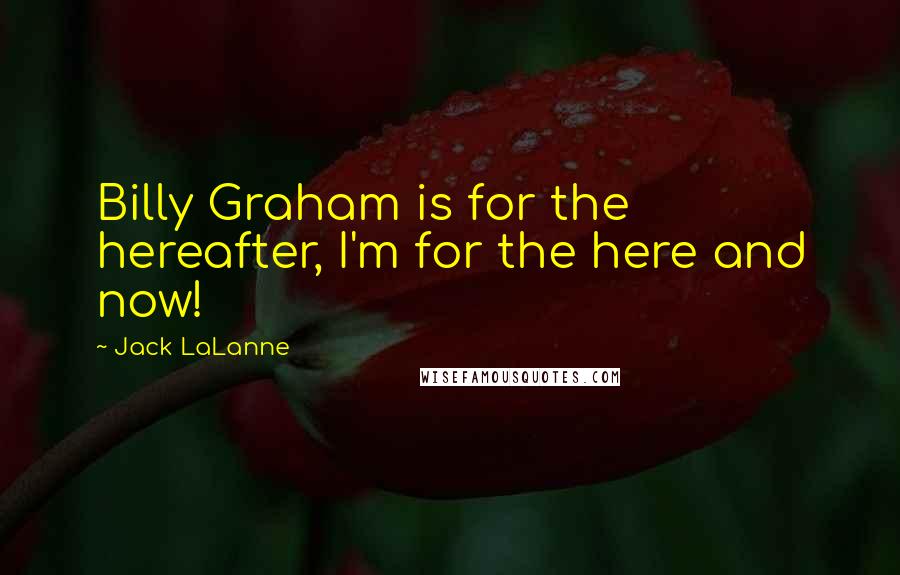 Billy Graham is for the hereafter, I'm for the here and now!

~ Jack LaLanne

WISEFAMOUSQUOTES.COM